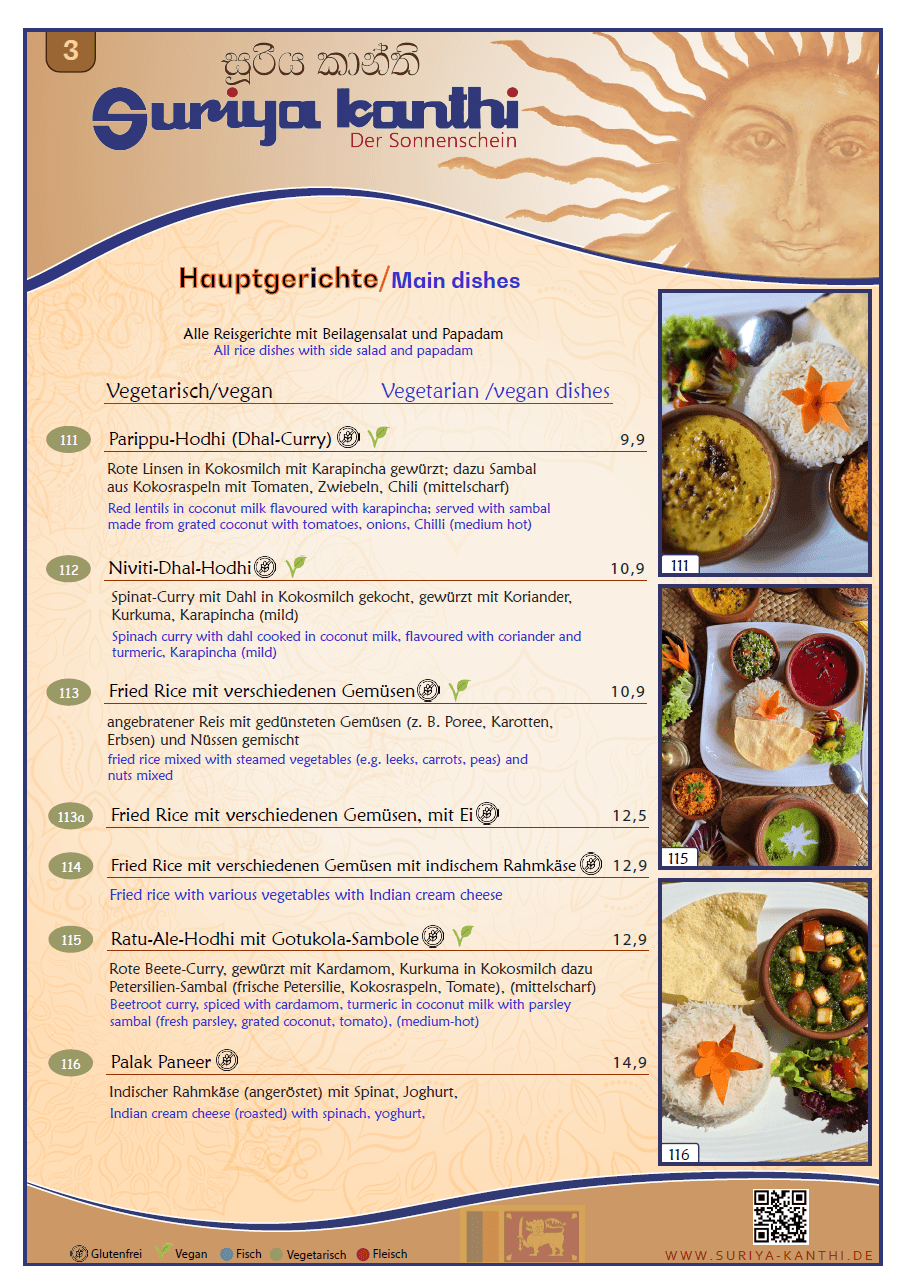 3

සූරිය කාන්ති

Suriya kanthi

Der Sonnenschein

Hauptgerichte/Main dishes

Alle Reisgerichte mit Beilagensalat und Papadam
All rice dishes with side salad and papadam

Vegetarisch/vegan Vegetarian /vegan dishes

111 Parippu-Hodhi (Dhal-Curry) 9,9

Rote Linsen in Kokosmilch mit Karapincha gewürzt; dazu Sambal aus Kokosraspeln mit Tomaten, Zwiebeln, Chili (mittelscharf)
Red lentils in coconut milk flavoured with karapincha; served with sambal made from grated coconut with tomatoes, onions, Chilli (medium hot)

112 Niviti-Dhal-Hodhi 10,9

Spinat-Curry mit Dahl in Kokosmilch gekocht, gewürzt mit Koriander, Kurkuma, Karapincha (mild)
Spinach curry with dahl cooked in coconut milk, flavoured with coriander and turmeric, Karapincha (mild)

113 Fried Rice mit verschiedenen Gemüsen 10,9

angebratener Reis mit gedünsteten Gemüsen (z. B. Poree, Karotten, Erbsen) und Nüssen gemischt
fried rice mixed with steamed vegetables (e.g. leeks, carrots, peas) and nuts mixed

113a Fried Rice mit verschiedenen Gemüsen, mit Ei 12,5

114 Fried Rice mit verschiedenen Gemüsen mit indischem Rahmkäse 12,9

Fried rice with various vegetables with Indian cream cheese

115 Ratu-Ale-Hodhi mit Gotukola-Sambole 12,9

Rote Beete-Curry, gewürzt mit Kardamom, Kurkuma in Kokosmilch dazu Petersilien-Sambal (frische Petersilie, Kokosraspeln, Tomate), (mittelscharf)
Beetroot curry, spiced with cardamom, turmeric in coconut milk with parsley sambal (fresh parsley, grated coconut, tomato), (medium-hot)

116 Palak Paneer 14,9

Indischer Rahmkäse (angeröstet) mit Spinat, Joghurt,
Indian cream cheese (roasted) with spinach, yoghurt,

111

115

116

Glutenfrei Vegan Fisch Vegetarisch Fleisch

WWW.SURIYA-KANTHI.DE